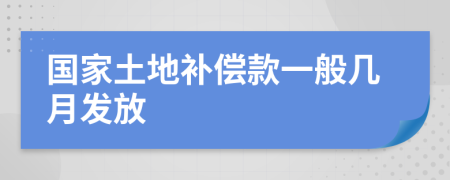 国家土地补偿款一般几月发放